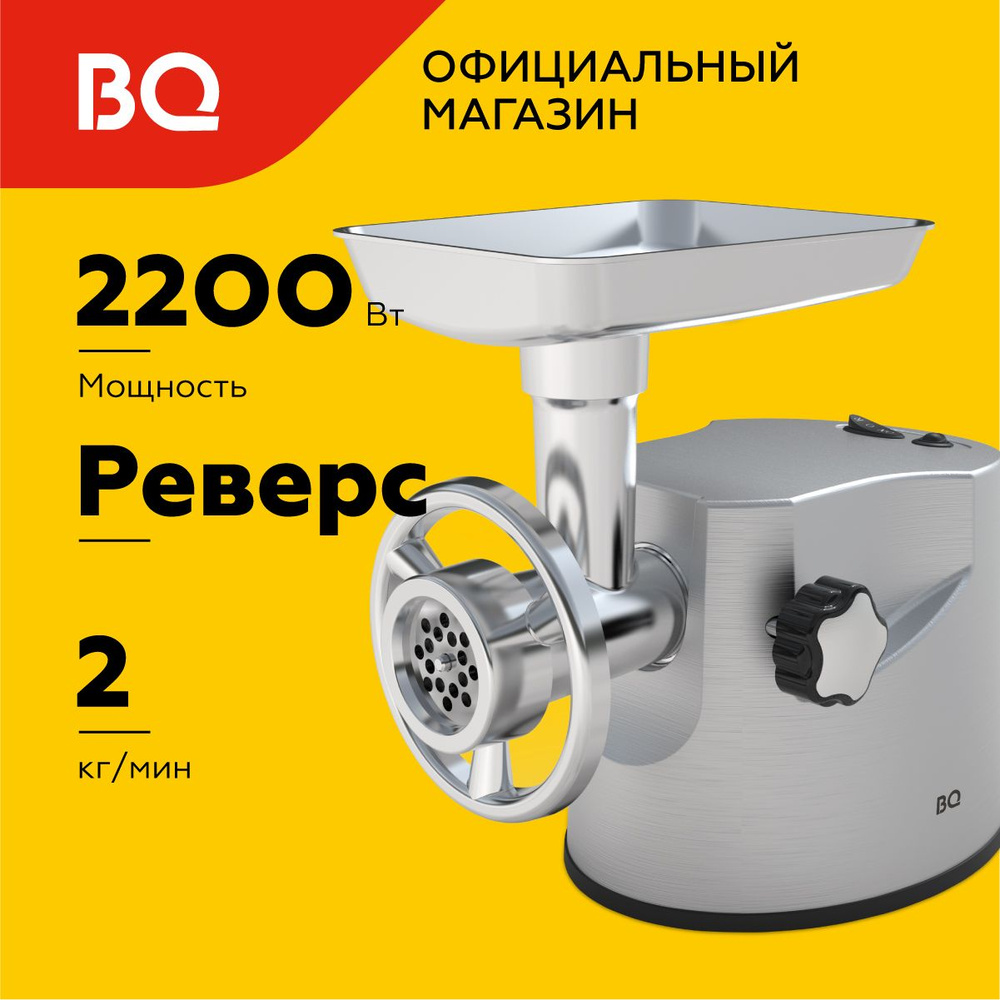 BQ

ОФИЦИАЛЬНЫЙ МАГАЗИН

2200 Вт

Мощность

Реверс

2

кг/мин

BQ